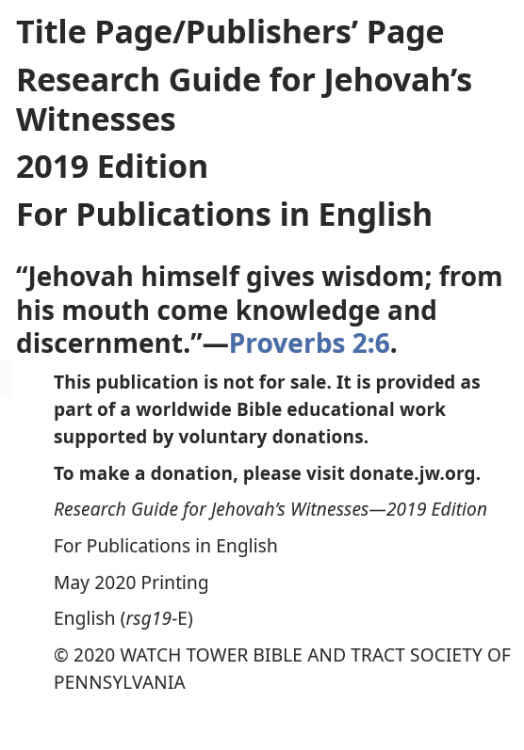 Title Page/Publishers’ Page

Research Guide for Jehovah’s Witnesses

2019 Edition

For Publications in English

“Jehovah himself gives wisdom; from his mouth come knowledge and discernment.”—Proverbs 2:6.

This publication is not for sale. It is provided as part of a worldwide Bible educational work supported by voluntary donations.

To make a donation, please visit donate.jw.org.

Research Guide for Jehovah’s Witnesses—2019 Edition

For Publications in English

May 2020 Printing

English (rsg19-E)

© 2020 WATCH TOWER BIBLE AND TRACT SOCIETY OF PENNSYLVANIA